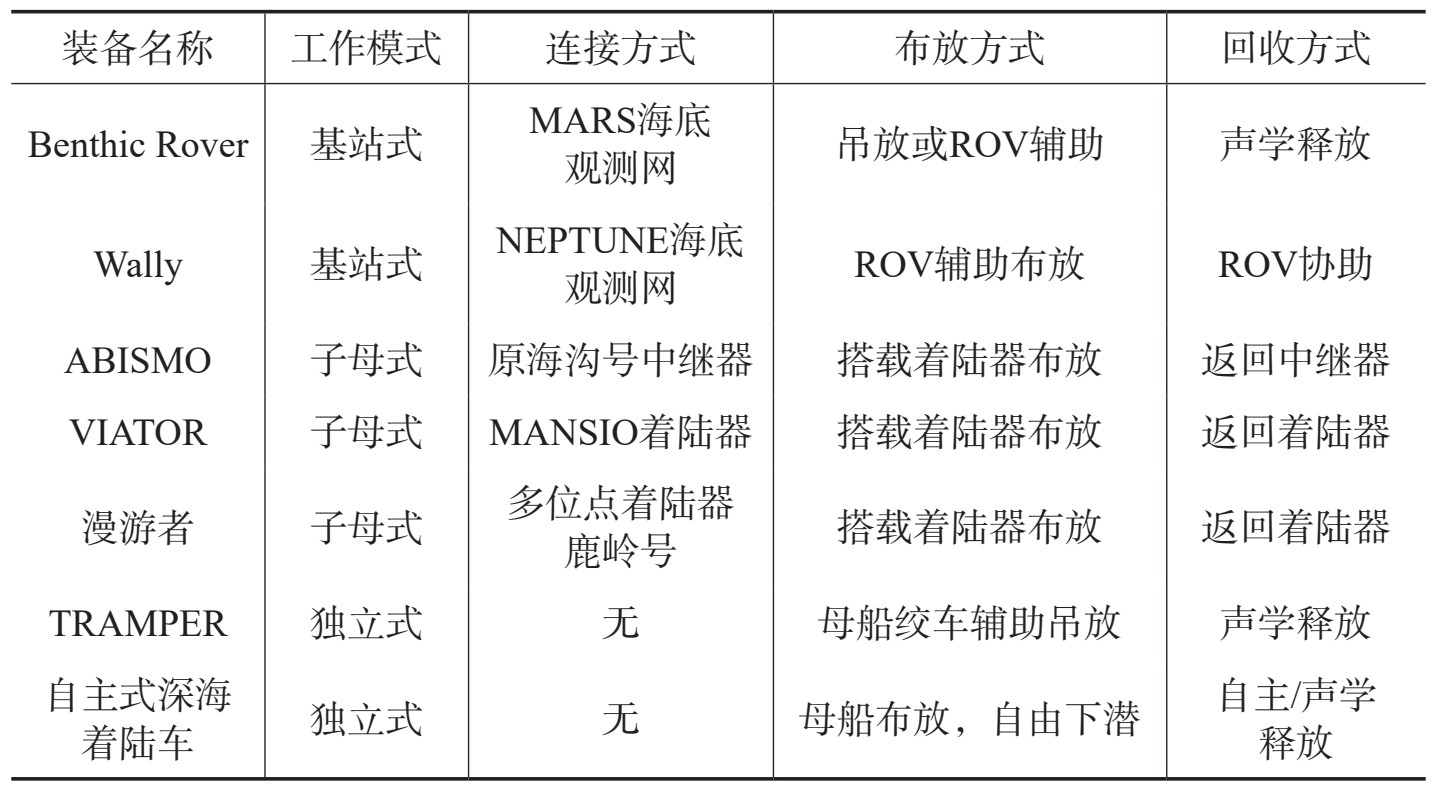 | 装备名称 | 工作模式 | 连接方式 | 布放方式 | 回收方式 |
|---|---|---|---|---|
| Benthic Rover | 基站式 | MARS海底观测网 | 吊放或ROV辅助 | 声学释放 |
| Wally | 基站式 | NEPTUNE海底观测网 | ROV辅助布放 | ROV协助 |
| ABISMO | 子母式 | 原海沟号中继器 | 搭载着陆器布放 | 返回中继器 |
| VIATOR | 子母式 | MANSIO着陆器 | 搭载着陆器布放 | 返回着陆器 |
| 漫游者 | 子母式 | 多位点着陆器鹿岭号 | 搭载着陆器布放 | 返回着陆器 |
| TRAMPER | 独立式 | 无 | 母船绞车辅助吊放 | 声学释放 |
| 自主式深海着陆车 | 独立式 | 无 | 母船布放，自由下潜 | 自主/声学释放 |